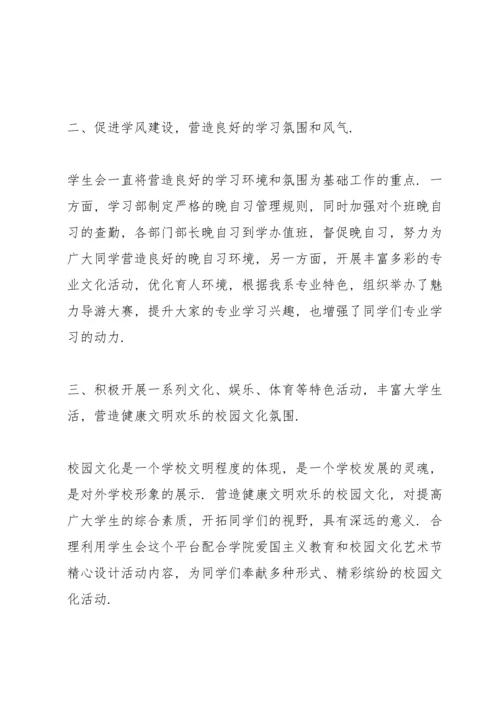 二、促进学风建设，营造良好的学习氛围和风气.

学生会一直将营造良好的学习环境和氛围为基础工作的重点. 一方面，学习部制定严格的晚自习管理规则，同时加强对个班晚自习的查勤，各部门部长晚自习到学办值班，督促晚自习，努力为广大同学营造良好的晚自习环境，另一方面，开展丰富多彩的专业文化活动，优化育人环境，根据我系专业特色，组织举办了魅力导游大赛，提升大家的专业学习兴趣，也增强了同学们专业学习的动力.

三、积极开展一系列文化、娱乐、体育等特色活动，丰富大学生活，营造健康文明欢乐的校园文化氛围.

校园文化是一个学校文明程度的体现，是一个学校发展的灵魂，是对外学校形象的展示. 营造健康文明欢乐的校园文化，对提高广大学生的综合素质，开拓同学们的视野，具有深远的意义. 合理利用学生会这个平台配合学院爱国主义教育和校园文化艺术节精心设计活动内容，为同学们奉献多种形式、精彩缤纷的校园文化活动.